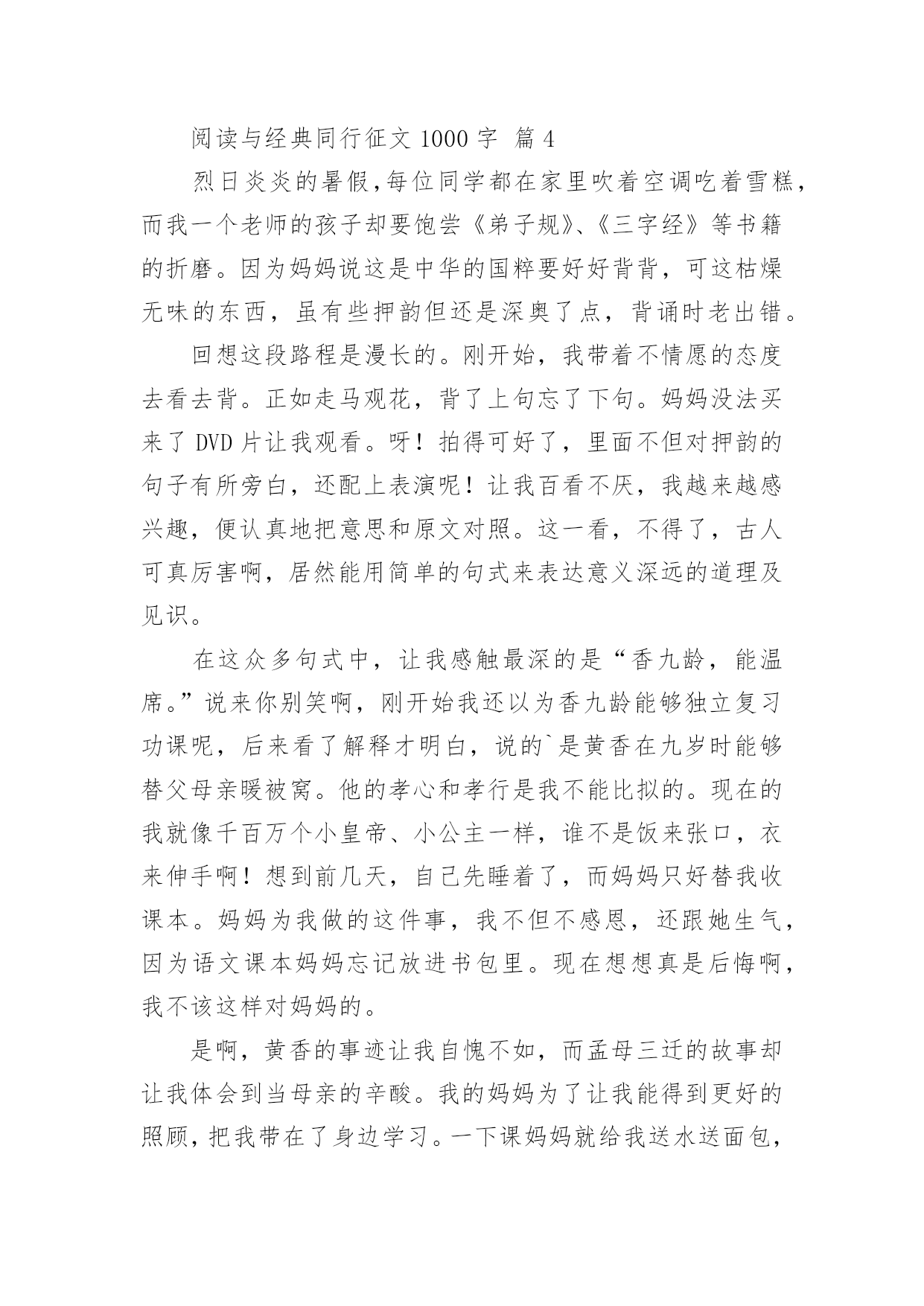 阅读与经典同行征文 1000 字 篇 4

烈日炎炎的暑假,每位同学都在家里吹着空调吃着雪糕,而我一个老师的孩子却要饱尝《弟子规》、《三字经》等书籍的折磨。因为妈妈说这是中华的国粹要好好背背，可这枯燥无味的东西，虽有些押韵但还是深奥了点，背诵时老出错。

回想这段路程是漫长的。刚开始，我带着不情愿的态度去看去背。正如走马观花，背了上句忘了下句。妈妈没法买来了 DVD 片让我观看。呀！拍得可好了，里面不但对押韵的句子有所旁白，还配上表演呢！让我百看不厌，我越来越感兴趣，便认真地把意思和原文对照。这一看，不得了，古人可真厉害啊，居然能用简单的句式来表达意义深远的道理及见识。

在这众多句式中，让我感触最深的是“香九龄，能温席。”说来你别笑啊，刚开始我还以为香九龄能够独立复习功课呢，后来看了解释才明白，说的`是黄香在九岁时能够替父母亲暖被窝。他的孝心和孝行是我不能比拟的。现在的我就像千百万个小皇帝、小公主一样，谁不是饭来张口，衣来伸手啊！想到前几天，自己先睡着了，而妈妈只好替我收课本。妈妈为我做的这件事，我不但不感恩，还跟她生气，因为语文课本妈妈忘记放进书包里。现在想想真是后悔啊，我不该这样对妈妈的。

是啊，黄香的事迹让我自愧不如，而孟母三迁的故事却让我体会到当母亲的辛酸。我的妈妈为了让我能得到更好的照顾，把我带在了身边学习。一下课妈妈就给我送水送面包,